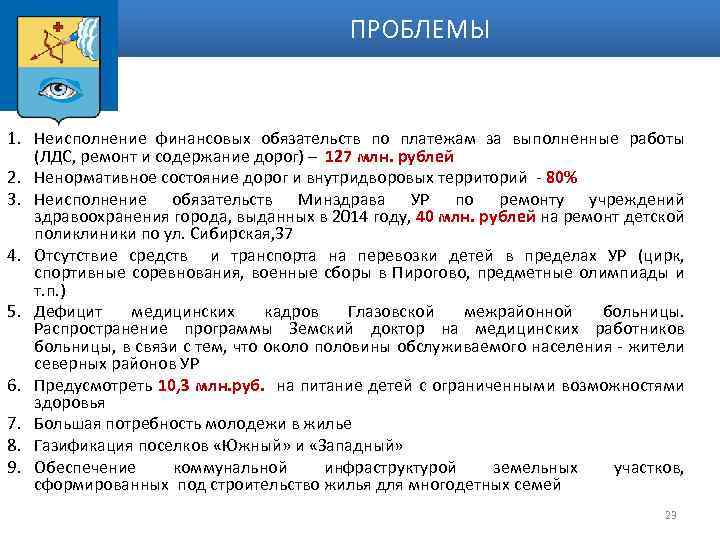 ПРОБЛЕМЫ

1. Неисполнение финансовых обязательств по платежам за выполненные работы (ЛДС, ремонт и содержание дорог) – 127 млн. рублей
2. Ненормативное состояние дорог и внутридворовых территорий - 80%
3. Неисполнение обязательств Минздрава УР по ремонту учреждений здравоохранения города, выданных в 2014 году, 40 млн. рублей на ремонт детской поликлиники по ул. Сибирская,37
4. Отсутствие средств и транспорта на перевозки детей в пределах УР (цирк, спортивные соревнования, военные сборы в Пирогово, предметные олимпиады и т.п.)
5. Дефицит медицинских кадров Глазовской межрайонной больницы. Распространение программы Земский доктор на медицинских работников больницы, в связи с тем, что около половины обслуживаемого населения - жители северных районов УР
6. Предусмотреть 10,3 млн.руб. на питание детей с ограниченными возможностями здоровья
7. Большая потребность молодежи в жилье
8. Газификация поселков «Южный» и «Западный»
9. Обеспечение коммунальной инфраструктурой земельных участков, сформированных под строительство жилья для многодетных семей

23